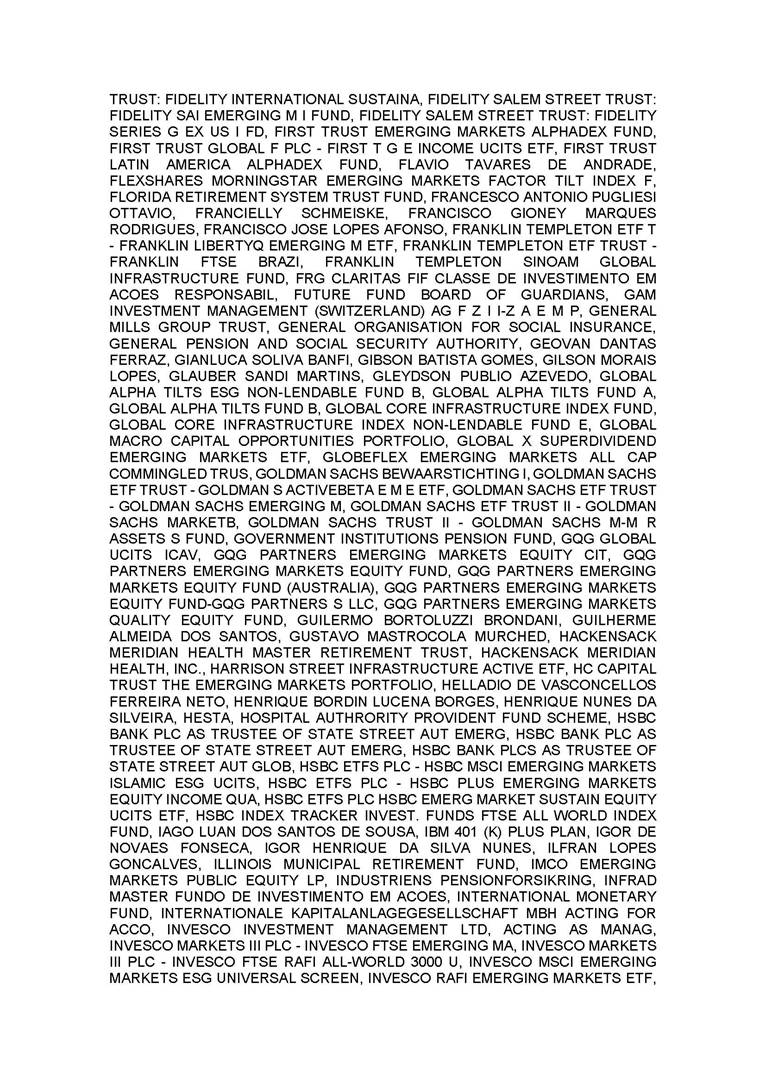 TRUST: FIDELITY INTERNATIONAL SUSTAINA, FIDELITY SALEM STREET TRUST: FIDELITY SAI EMERGING M I FUND, FIDELITY SALEM STREET TRUST: FIDELITY SERIES G EX US I FD, FIRST TRUST EMERGING MARKETS ALPHADEX FUND, FIRST TRUST GLOBAL F PLC - FIRST T G E INCOME UCITS ETF, FIRST TRUST LATIN AMERICA ALPHADEX FUND, FLAVIO TAVARES DE ANDRADE, FLEXSHARES MORNINGSTAR EMERGING MARKETS FACTOR TILT INDEX F, FLORIDA RETIREMENT SYSTEM TRUST FUND, FRANCESCO ANTONIO PUGLIESI OTTAVIO, FRANCIELLY SCHMEISKE, FRANCISCO GIONEY MARQUES RODRIGUES, FRANCISCO JOSE LOPES AFONSO, FRANKLIN TEMPLETON ETF T - FRANKLIN LIBERTYQ EMERGING M ETF, FRANKLIN TEMPLETON ETF TRUST - FRANKLIN FTSE BRAZI, FRANKLIN TEMPLETON SINOAM GLOBAL INFRASTRUCTURE FUND, FRG CLARITAS FIF CLASSE DE INVESTIMENTO EM ACOES RESPONSABIL, FUTURE FUND BOARD OF GUARDIANS, GAM INVESTMENT MANAGEMENT (SWITZERLAND) AG F Z I I-Z A E M P, GENERAL MILLS GROUP TRUST, GENERAL ORGANISATION FOR SOCIAL INSURANCE, GENERAL PENSION AND SOCIAL SECURITY AUTHORITY, GEOVAN DANTAS FERRAZ, GIANLUCA SOLIVA BANFI, GIBSON BATISTA GOMES, GILSON MORAIS LOPES, GLAUBER SANDI MARTINS, GLEYDSON PUBLIO AZEVEDO, GLOBAL ALPHA TILTS ESG NON-LENDABLE FUND B, GLOBAL ALPHA TILTS FUND A, GLOBAL ALPHA TILTS FUND B, GLOBAL CORE INFRASTRUCTURE INDEX FUND, GLOBAL CORE INFRASTRUCTURE INDEX NON-LENDABLE FUND E, GLOBAL MACRO CAPITAL OPPORTUNITIES PORTFOLIO, GLOBAL X SUPERDIVIDEND EMERGING MARKETS ETF, GLOBEFLEX EMERGING MARKETS ALL CAP COMMINGLED TRUS, GOLDMAN SACHS BEWAARSTICHTING I, GOLDMAN SACHS ETF TRUST - GOLDMAN S ACTIVEBETA E M E ETF, GOLDMAN SACHS ETF TRUST - GOLDMAN SACHS EMERGING M, GOLDMAN SACHS ETF TRUST II - GOLDMAN SACHS MARKETB, GOLDMAN SACHS TRUST II - GOLDMAN SACHS M-M R ASSETS S FUND, GOVERNMENT INSTITUTIONS PENSION FUND, GQG GLOBAL UCITS ICAV, GQG PARTNERS EMERGING MARKETS EQUITY CIT, GQG PARTNERS EMERGING MARKETS EQUITY FUND, GQG PARTNERS EMERGING MARKETS EQUITY FUND (AUSTRALIA), GQG PARTNERS EMERGING MARKETS EQUITY FUND-GQG PARTNERS S LLC, GQG PARTNERS EMERGING MARKETS QUALITY EQUITY FUND, GUILERMO BORTOLUZZI BRONDANI, GUILHERME ALMEIDA DOS SANTOS, GUSTAVO MASTROCOLA MURCHED, HACKENSACK MERIDIAN HEALTH MASTER RETIREMENT TRUST, HACKENSACK MERIDIAN HEALTH, INC., HARRISON STREET INFRASTRUCTURE ACTIVE ETF, HC CAPITAL TRUST THE EMERGING MARKETS PORTFOLIO, HELLADIO DE VASCONCELLOS FERREIRA NETO, HENRIQUE BORDIN LUCENA BORGES, HENRIQUE NUNES DA SILVEIRA, HESTA, HOSPITAL AUTHRORITY PROVIDENT FUND SCHEME, HSBC BANK PLC AS TRUSTEE OF STATE STREET AUT EMERG, HSBC BANK PLC AS TRUSTEE OF STATE STREET AUT EMERG, HSBC BANK PLCS AS TRUSTEE OF STATE STREET AUT GLOB, HSBC ETFS PLC - HSBC MSCI EMERGING MARKETS ISLAMIC ESG UCITS, HSBC ETFS PLC - HSBC PLUS EMERGING MARKETS EQUITY INCOME QUA, HSBC ETFS PLC HSBC EMERG MARKET SUSTAIN EQUITY UCITS ETF, HSBC INDEX TRACKER INVEST. FUNDS FTSE ALL WORLD INDEX FUND, IAGO LUAN DOS SANTOS DE SOUSA, IBM 401 (K) PLUS PLAN, IGOR DE NOVAES FONSECA, IGOR HENRIQUE DA SILVA NUNES, ILFRAN LOPES GONCALVES, ILLINOIS MUNICIPAL RETIREMENT FUND, IMCO EMERGING MARKETS PUBLIC EQUITY LP, INDUSTRIENS PENSIONFORSIKRING, INFRAD MASTER FUNDO DE INVESTIMENTO EM ACOES, INTERNATIONAL MONETARY FUND, INTERNATIONALE KAPITALANLAGEGESELLSCHAFT MBH ACTING FOR ACCO, INVESCO INVESTMENT MANAGEMENT LTD, ACTING AS MANAG, INVESCO MARKETS III PLC - INVESCO FTSE EMERGING MA, INVESCO MARKETS III PLC - INVESCO FTSE RAFI ALL-WORLD 3000 U, INVESCO MSCI EMERGING MARKETS ESG UNIVERSAL SCREEN, INVESCO RAFI EMERGING MARKETS ETF,